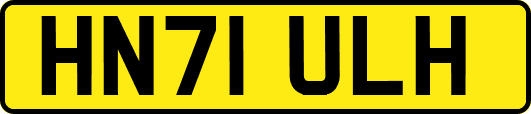 HN71 ULH